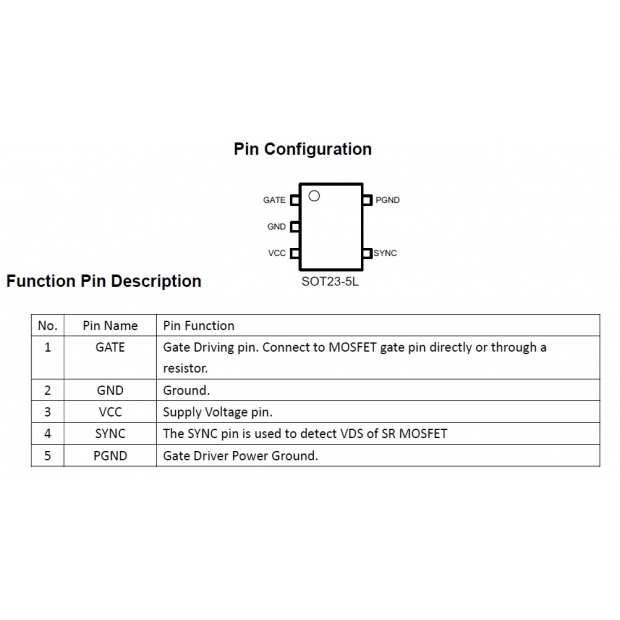 Pin Configuration

GATE
GND
VCC
PGND
SYNC
SOT23-5L

Function Pin Description

| No. | Pin Name | Pin Function |
|---|---|---|
| 1 | GATE | Gate Driving pin. Connect to MOSFET gate pin directly or through a resistor. |
| 2 | GND | Ground. |
| 3 | VCC | Supply Voltage pin. |
| 4 | SYNC | The SYNC pin is used to detect VDS of SR MOSFET |
| 5 | PGND | Gate Driver Power Ground. |